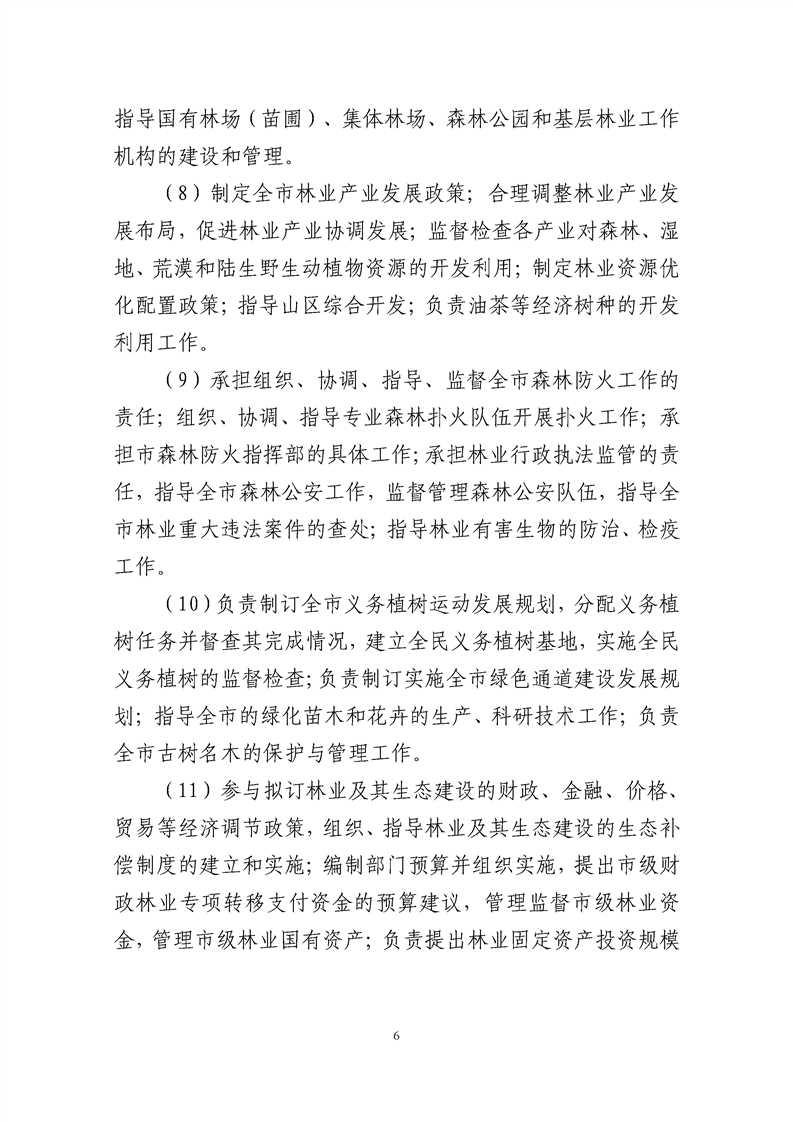 指导国有林场（苗圃）、集体林场、森林公园和基层林业工作机构的建设和管理。

（8）制定全市林业产业发展政策；合理调整林业产业发展布局，促进林业产业协调发展；监督检查各产业对森林、湿地、荒漠和陆生野生动植物资源的开发利用；制定林业资源优化配置政策；指导山区综合开发；负责油茶等经济树种的开发利用工作。

（9）承担组织、协调、指导、监督全市森林防火工作的责任；组织、协调、指导专业森林扑火队伍开展扑火工作；承担市森林防火指挥部的具体工作；承担林业行政执法监管的责任，指导全市森林公安工作，监督管理森林公安队伍，指导全市林业重大违法案件的查处；指导林业有害生物的防治、检疫工作。

（10）负责制订全市义务植树运动发展规划，分配义务植树任务并督查其完成情况，建立全民义务植树基地，实施全民义务植树的监督检查；负责制订实施全市绿色通道建设发展规划；指导全市的绿化苗木和花卉的生产、科研技术工作；负责全市古树名木的保护与管理工作。

（11）参与拟订林业及其生态建设的财政、金融、价格、贸易等经济调节政策，组织、指导林业及其生态建设的生态补偿制度的建立和实施；编制部门预算并组织实施，提出市级财政林业专项转移支付资金的预算建议，管理监督市级林业资金，管理市级林业国有资产；负责提出林业固定资产投资规模

6